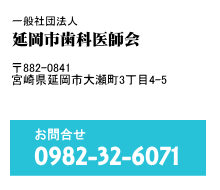 一般社団法人
延岡市歯科医師会

〒882-0841
宮崎県延岡市大瀬町3丁目4-5

お問合せ
0982-32-6071